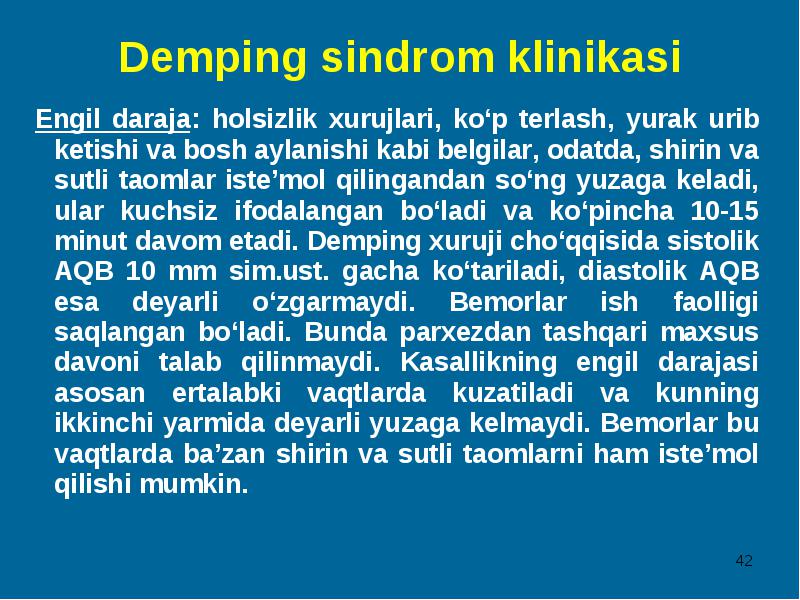 Demping sindrom klinikasi

Engil daraja: holsizlik xurujlari, ko‘p terlash, yurak urib ketishi va bosh aylanishi kabi belgilar, odatda, shirin va sutli taomlar iste’mol qilingandan so‘ng yuzaga keladi, ular kuchsiz ifodalangan bo‘ladi va ko‘pincha 10-15 minut davom etadi. Demping xuruji cho‘qqisida sistolik AQB 10 mm sim.ust. gacha ko‘tariladi, diastolik AQB esa deyarli o‘zgarmaydi. Bemorlar ish faolligi saqlangan bo‘ladi. Bunda parxezdan tashqari maxsus davoni talab qilinmaydi. Kasallikning engil darajasi asosan ertalabki vaqtlarda kuzatiladi va kunning ikkinchi yarmida deyarli yuzaga kelmaydi. Bemorlar bu vaqtlarda ba’zan shirin va sutli taomlarni ham iste’mol qilishi mumkin.

42